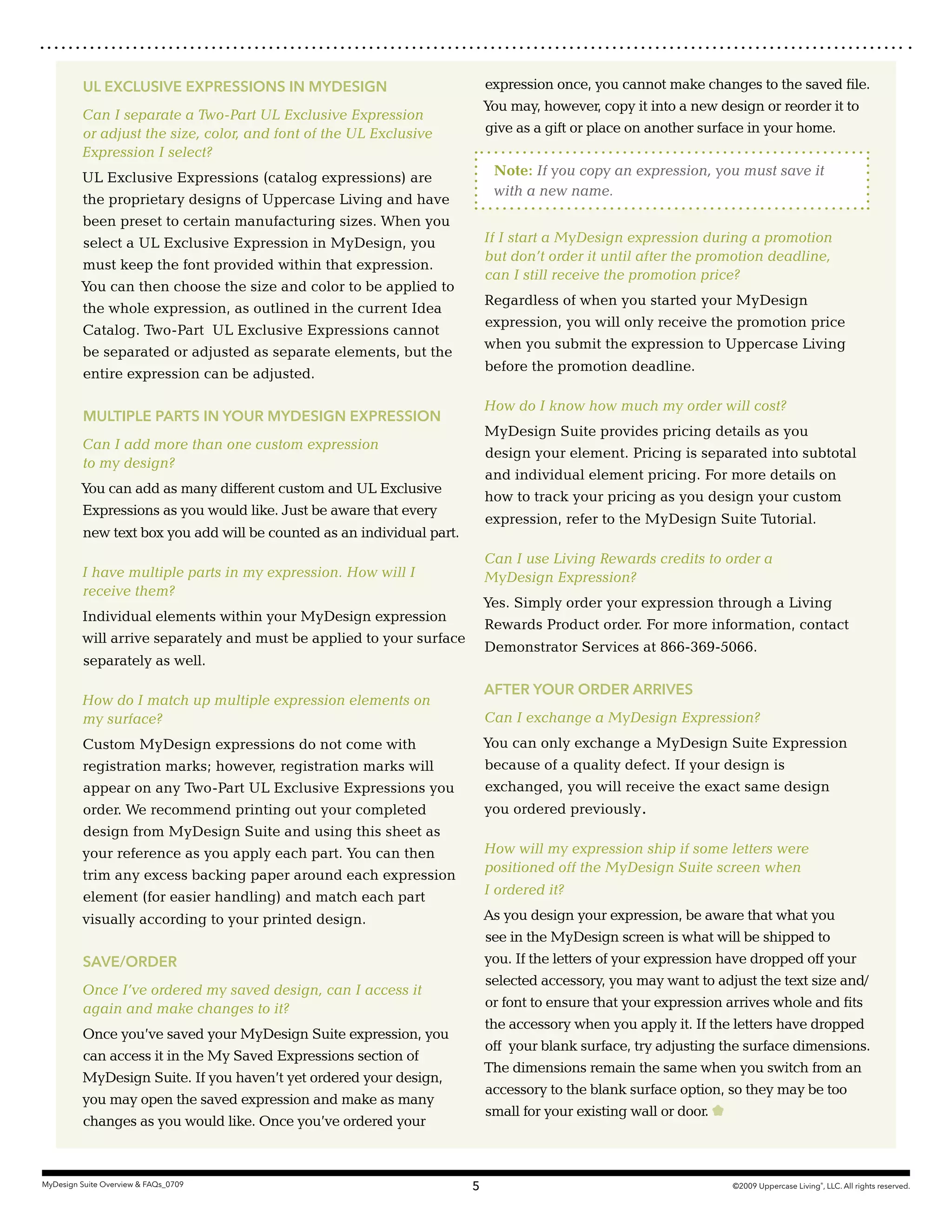 UL EXCLUSIVE EXPRESSIONS IN MYDESIGN

Can I separate a Two-Part UL Exclusive Expression or adjust the size, color, and font of the UL Exclusive Expression I select?

UL Exclusive Expressions (catalog expressions) are the proprietary designs of Uppercase Living and have been preset to certain manufacturing sizes. When you select a UL Exclusive Expression in MyDesign, you must keep the font provided within that expression. You can then choose the size and color to be applied to the whole expression, as outlined in the current Idea Catalog. Two-Part UL Exclusive Expressions cannot be separated or adjusted as separate elements, but the entire expression can be adjusted.

MULTIPLE PARTS IN YOUR MYDESIGN EXPRESSION

Can I add more than one custom expression to my design?

You can add as many different custom and UL Exclusive Expressions as you would like. Just be aware that every new text box you add will be counted as an individual part.

I have multiple parts in my expression. How will I receive them?

Individual elements within your MyDesign expression will arrive separately and must be applied to your surface separately as well.

How do I match up multiple expression elements on my surface?

Custom MyDesign expressions do not come with registration marks; however, registration marks will appear on any Two-Part UL Exclusive Expressions you order. We recommend printing out your completed design from MyDesign Suite and using this sheet as your reference as you apply each part. You can then trim any excess backing paper around each expression element (for easier handling) and match each part visually according to your printed design.

SAVE/ORDER

Once I've ordered my saved design, can I access it again and make changes to it?

Once you've saved your MyDesign Suite expression, you can access it in the My Saved Expressions section of MyDesign Suite. If you haven't yet ordered your design, you may open the saved expression and make as many changes as you would like. Once you've ordered your expression once, you cannot make changes to the saved file. You may, however, copy it into a new design or reorder it to give as a gift or place on another surface in your home.

Note: If you copy an expression, you must save it with a new name.

If I start a MyDesign expression during a promotion but don't order it until after the promotion deadline, can I still receive the promotion price?

Regardless of when you started your MyDesign expression, you will only receive the promotion price when you submit the expression to Uppercase Living before the promotion deadline.

How do I know how much my order will cost?

MyDesign Suite provides pricing details as you design your element. Pricing is separated into subtotal and individual element pricing. For more details on how to track your pricing as you design your custom expression, refer to the MyDesign Suite Tutorial.

Can I use Living Rewards credits to order a MyDesign Expression?

Yes. Simply order your expression through a Living Rewards Product order. For more information, contact Demonstrator Services at 866-369-5066.

AFTER YOUR ORDER ARRIVES

Can I exchange a MyDesign Expression?

You can only exchange a MyDesign Suite Expression because of a quality defect. If your design is exchanged, you will receive the exact same design you ordered previously.

How will my expression ship if some letters were positioned off the MyDesign Suite screen when I ordered it?

As you design your expression, be aware that what you see in the MyDesign screen is what will be shipped to you. If the letters of your expression have dropped off your selected accessory, you may want to adjust the text size and/or font to ensure that your expression arrives whole and fits the accessory when you apply it. If the letters have dropped off your blank surface, try adjusting the surface dimensions. The dimensions remain the same when you switch from an accessory to the blank surface option, so they may be too small for your existing wall or door.

MyDesign Suite Overview & FAQs_0709
5
©2009 Uppercase Living®, LLC. All rights reserved.